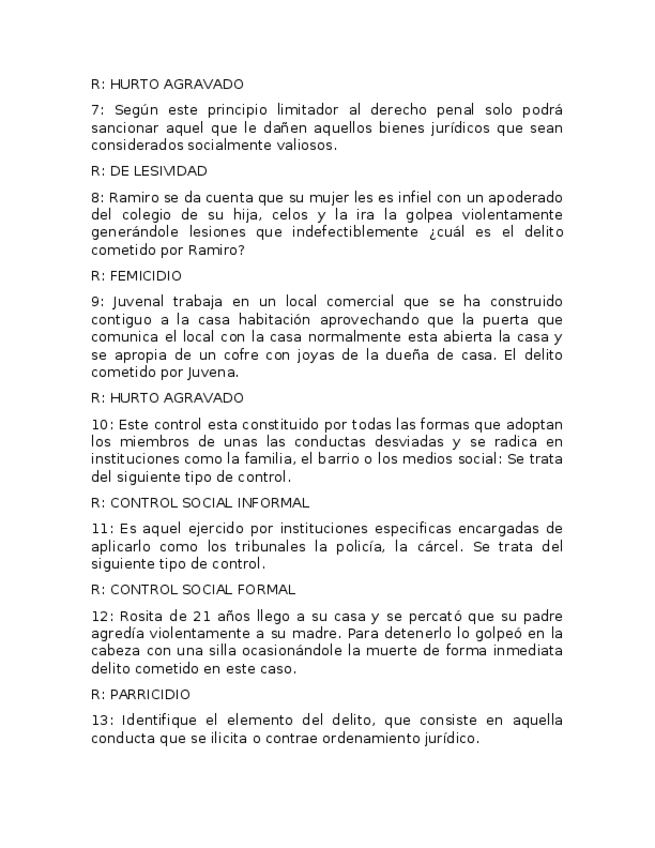 R: HURTO AGRAVADO

7: Según este principio limitador al derecho penal solo podrá sancionar aquel que le dañen aquellos bienes jurídicos que sean considerados socialmente valiosos.

R: DE LESIVIDAD

8: Ramiro se da cuenta que su mujer les es infiel con un apoderado del colegio de su hija, celos y la ira la golpea violentamente generándole lesiones que indefectiblemente ¿cuál es el delito cometido por Ramiro?

R: FEMICIDIO

9: Juvenal trabaja en un local comercial que se ha construido contiguo a la casa habitación aprovechando que la puerta que comunica el local con la casa normalmente esta abierta la casa y se apropia de un cofre con joyas de la dueña de casa. El delito cometido por Juvena.

R: HURTO AGRAVADO

10: Este control esta constituido por todas las formas que adoptan los miembros de unas las conductas desviadas y se radica en instituciones como la familia, el barrio o los medios social: Se trata del siguiente tipo de control.

R: CONTROL SOCIAL INFORMAL

11: Es aquel ejercido por instituciones especificas encargadas de aplicarlo como los tribunales la policía, la cárcel. Se trata del siguiente tipo de control.

R: CONTROL SOCIAL FORMAL

12: Rosita de 21 años llego a su casa y se percató que su padre agredía violentamente a su madre. Para detenerlo lo golpeó en la cabeza con una silla ocasionándole la muerte de forma inmediata delito cometido en este caso.

R: PARRICIDIO

13: Identifique el elemento del delito, que consiste en aquella conducta que se ilicita o contrae ordenamiento jurídico.